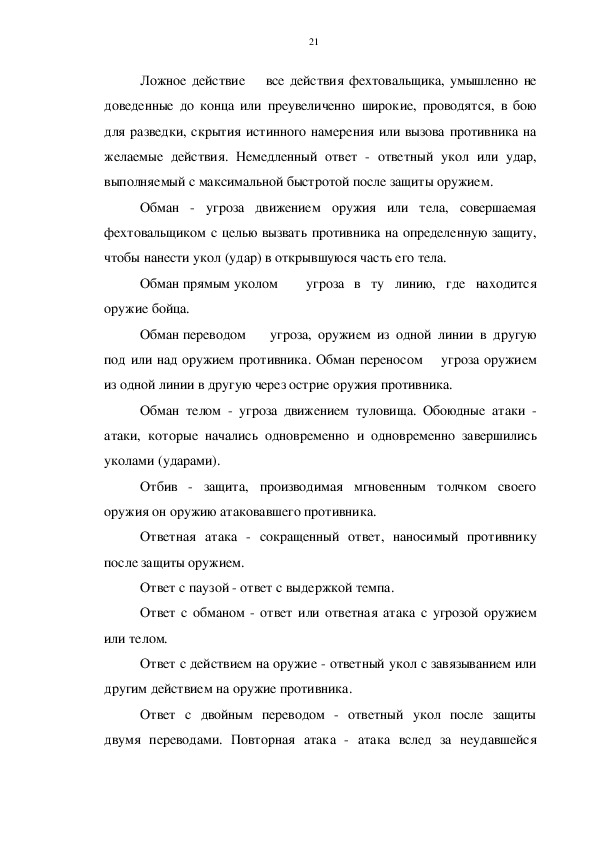 21

Ложное действие   все действия фехтовальщика, умышленно не доведенные до конца или преувеличенно широкие, проводятся, в бою для разведки, скрытия истинного намерения или вызова противника на желаемые действия. Немедленный ответ - ответный укол или удар, выполняемый с максимальной быстротой после защиты оружием.

Обман - угроза движением оружия или тела, совершаемая фехтовальщиком с целью вызвать противника на определенную защиту, чтобы нанести укол (удар) в открывшуюся часть его тела.

Обман прямым уколом   угроза в ту линию, где находится оружие бойца.

Обман переводом   угроза, оружием из одной линии в другую под или над оружием противника. Обман переносом   угроза оружием из одной линии в другую через острие оружия противника.

Обман телом - угроза движением туловища. Обоюдные атаки - атаки, которые начались одновременно и одновременно завершились уколами (ударами).

Отбив - защита, производимая мгновенным толчком своего оружия он оружию атаковавшего противника.

Ответная атака - сокращенный ответ, наносимый противнику после защиты оружием.

Ответ с паузой - ответ с выдержкой темпа.

Ответ с обманом - ответ или ответная атака с угрозой оружием или телом.

Ответ с действием на оружие - ответный укол с завязыванием или другим действием на оружие противника.

Ответ с двойным переводом - ответный укол после защиты двумя переводами. Повторная атака - атака вслед за неудавшейся